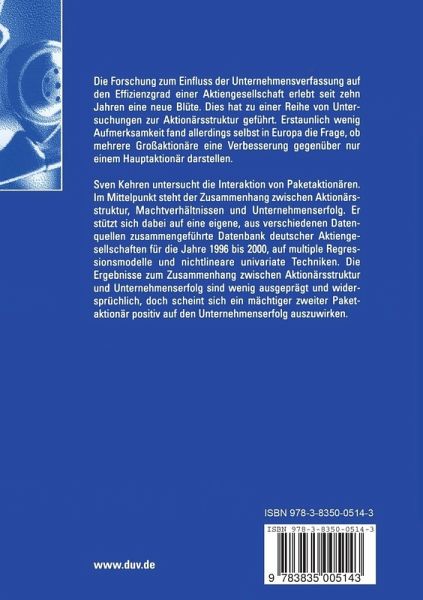 Die Forschung zum Einfluss der Unternehmensverfassung auf den Effizienzgrad einer Aktiengesellschaft erlebt seit zehn Jahren eine neue Blüte. Dies hat zu einer Reihe von Untersuchungen zur Aktionärsstruktur geführt. Erstaunlich wenig Aufmerksamkeit fand allerdings selbst in Europa die Frage, ob mehrere Großaktionäre eine Verbesserung gegenüber nur einem Hauptaktionär darstellen.

Sven Kehren untersucht die Interaktion von Paketaktionären. Im Mittelpunkt steht der Zusammenhang zwischen Aktionärsstruktur, Machtverhältnissen und Unternehmenserfolg. Er stützt sich dabei auf eine eigene, aus verschiedenen Datenquellen zusammengeführte Datenbank deutscher Aktiengesellschaften für die Jahre 1996 bis 2000, auf multiple Regressionsmodelle und nichtlineare univariate Techniken. Die Ergebnisse zum Zusammenhang zwischen Aktionärsstruktur und Unternehmenserfolg sind wenig ausgeprägt und widersprüchlich, doch scheint sich ein mächtiger zweiter Paketaktionär positiv auf den Unternehmenserfolg auszuwirken.

ISBN 978-3-8350-0514-3

ISBN 978-3-8350-0514-3

9 783835 005143

www.duv.de